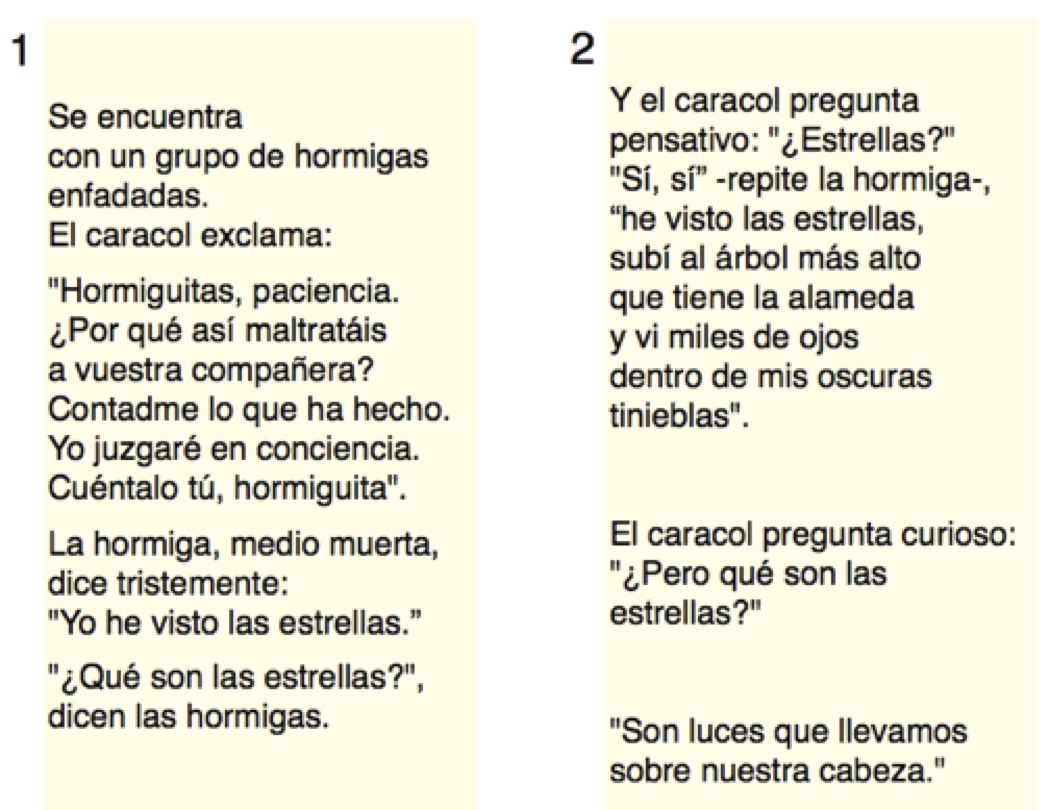 1

Se encuentra
con un grupo de hormigas
enfadadas.
El caracol exclama:

"Hormiguitas, paciencia.
¿Por qué así maltratáis
a vuestra compañera?
Contadme lo que ha hecho.
Yo juzgaré en conciencia.
Cuéntalo tú, hormiguita".

La hormiga, medio muerta,
dice tristemente:
"Yo he visto las estrellas."

"¿Qué son las estrellas?",
dicen las hormigas.

2

Y el caracol pregunta
pensativo: "¿Estrellas?"
"Sí, sí" -repite la hormiga-,
"he visto las estrellas,
subí al árbol más alto
que tiene la alameda
y vi miles de ojos
dentro de mis oscuras
tinieblas".

El caracol pregunta curioso:
"¿Pero qué son las
estrellas?"

"Son luces que llevamos
sobre nuestra cabeza."